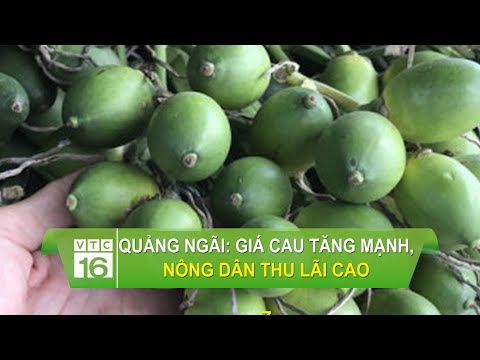 VTC 16

QUẢNG NGÃI: GIÁ CAU TĂNG MẠNH,
NÔNG DÂN THU LÃI CAO